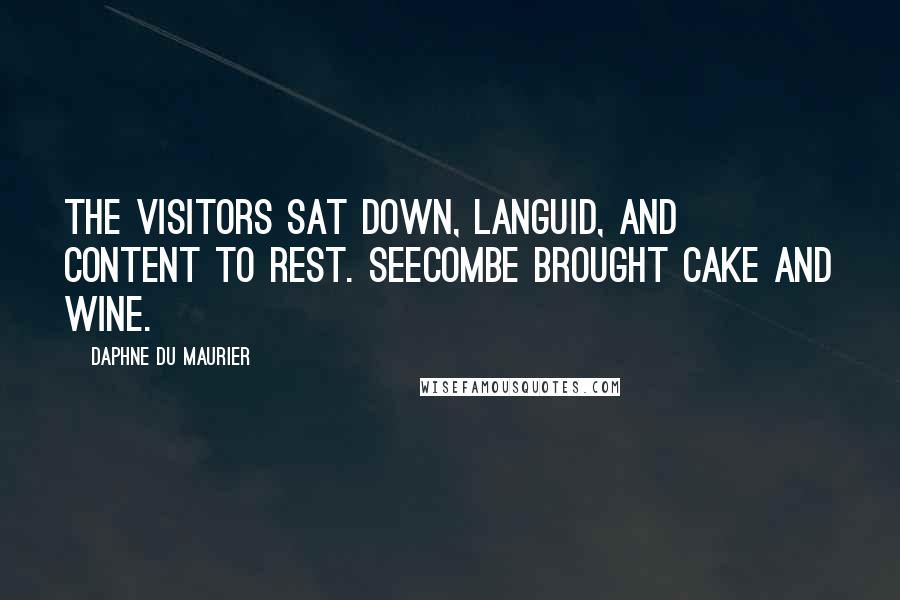 THE VISITORS SAT DOWN, LANGUID, AND CONTENT TO REST. SEECOMBE BROUGHT CAKE AND WINE.

DAPHNE DU MAURIER

WISEFAMOUSQUOTES.COM